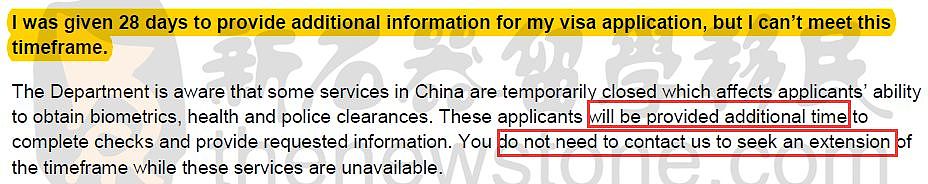 I was given 28 days to provide additional information for my visa application, but I can't meet this timeframe.

The Department is aware that some services in China are temporarily closed which affects applicants' ability to obtain biometrics, health and police clearances. These applicants will be provided additional time to complete checks and provide requested information. You do not need to contact us to seek an extension of the timeframe while these services are unavailable.

新石器留学移民
thenewstone.com